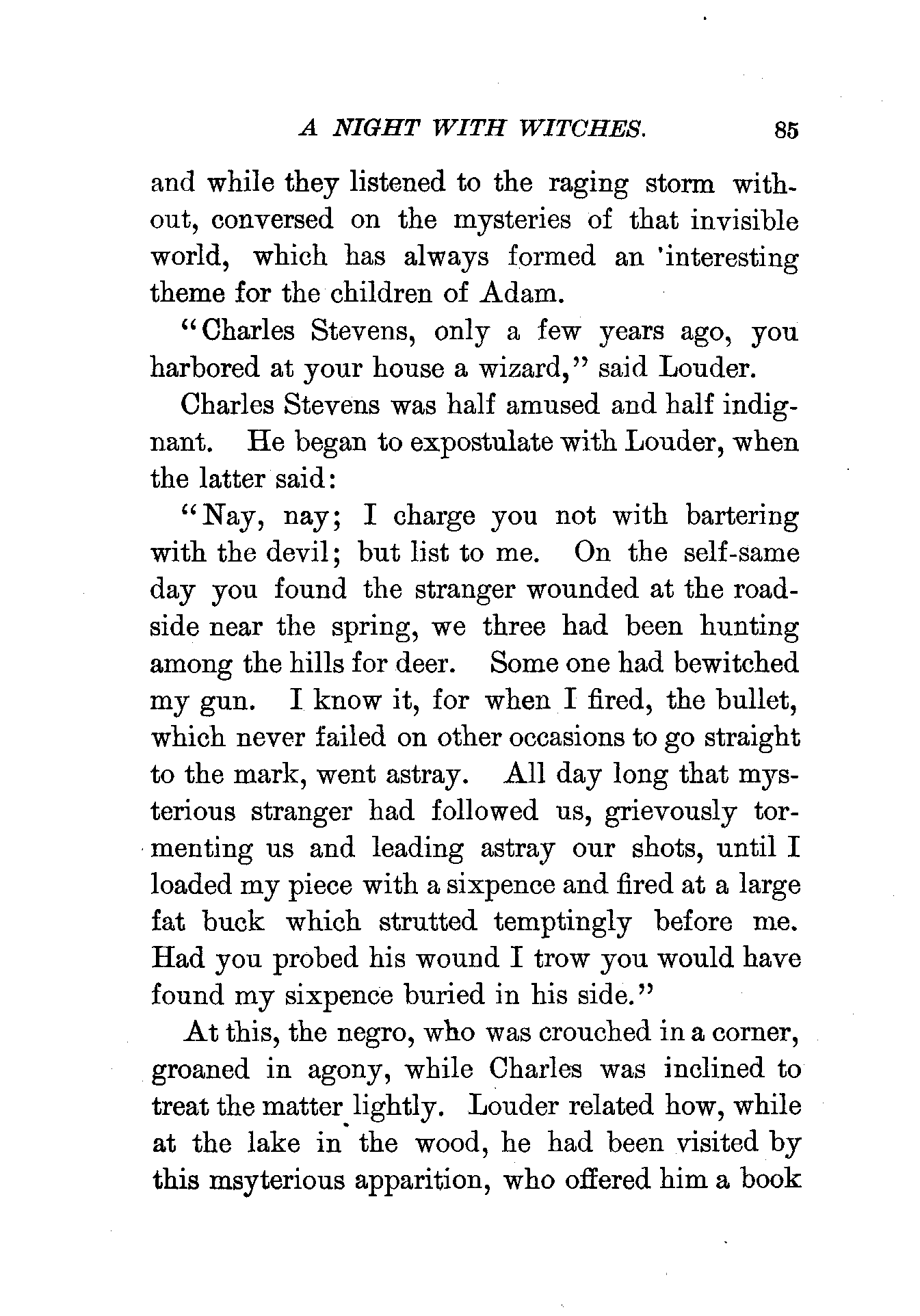 A NIGHT WITH WITCHES. 85

and while they listened to the raging storm without, conversed on the mysteries of that invisible world, which has always formed an 'interesting theme for the children of Adam.

"Charles Stevens, only a few years ago, you harbored at your house a wizard," said Louder.

Charles Stevens was half amused and half indignant. He began to expostulate with Louder, when the latter said:

"Nay, nay; I charge you not with bartering with the devil; but list to me. On the self-same day you found the stranger wounded at the roadside near the spring, we three had been hunting among the hills for deer. Some one had bewitched my gun. I know it, for when I fired, the bullet, which never failed on other occasions to go straight to the mark, went astray. All day long that mysterious stranger had followed us, grievously tormenting us and leading astray our shots, until I loaded my piece with a sixpence and fired at a large fat buck which strutted temptingly before me. Had you probed his wound I trow you would have found my sixpence buried in his side."

At this, the negro, who was crouched in a corner, groaned in agony, while Charles was inclined to treat the matter lightly. Louder related how, while at the lake in the wood, he had been visited by this msyterious apparition, who offered him a book